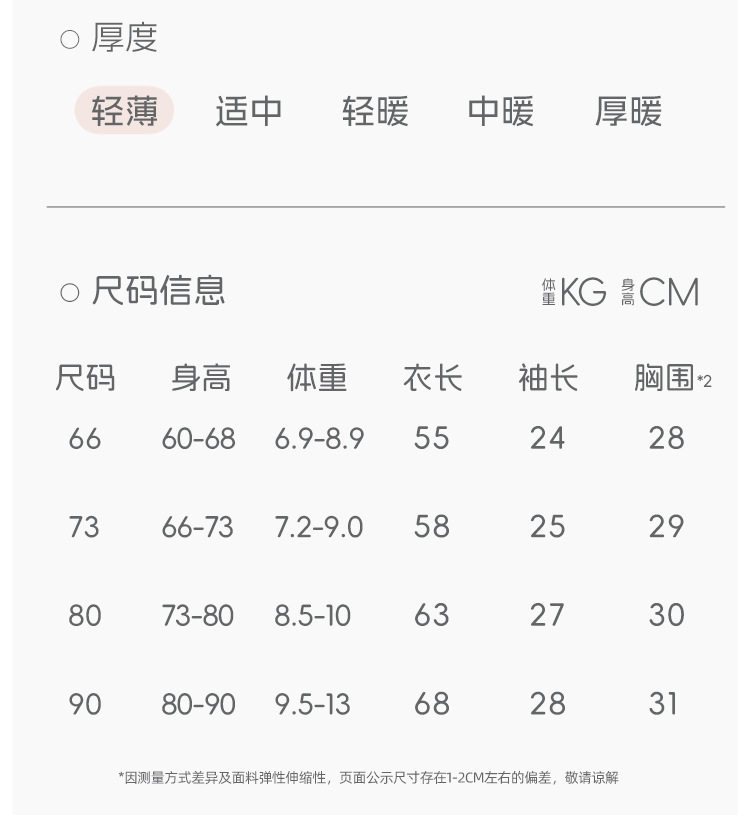 ○ 厚度

轻薄 适中 轻暖 中暖 厚暖

○ 尺码信息

体重KG 身高CM

| 尺码 | 身高 | 体重 | 衣长 | 袖长 | 胸围*2 |
|---|---|---|---|---|---|
| 66 | 60-68 | 6.9-8.9 | 55 | 24 | 28 |
| 73 | 66-73 | 7.2-9.0 | 58 | 25 | 29 |
| 80 | 73-80 | 8.5-10 | 63 | 27 | 30 |
| 90 | 80-90 | 9.5-13 | 68 | 28 | 31 |

*因测量方式差异及面料弹性伸缩性，页面公示尺寸存在1-2CM左右的偏差，敬请谅解